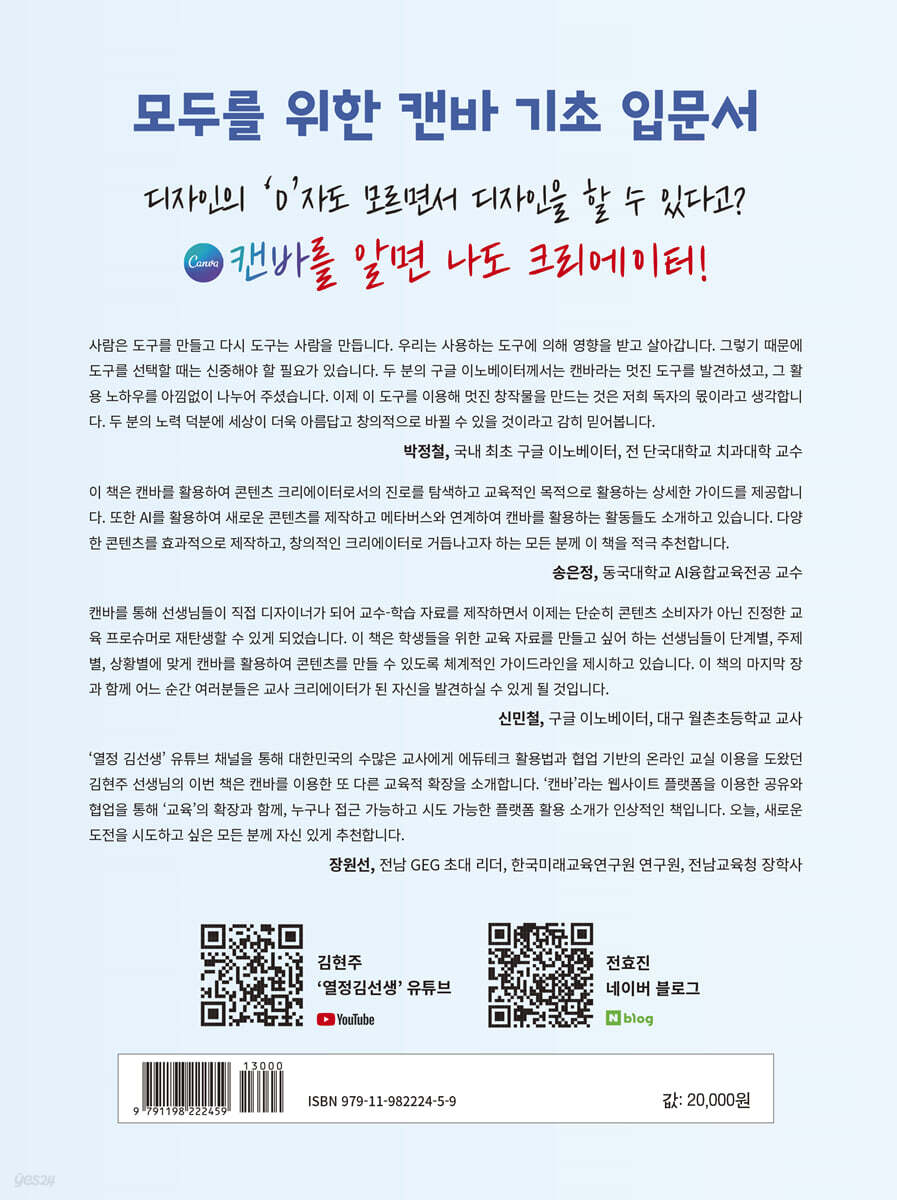 모두를 위한 캔바 기초 입문서

디자인의 'D'자도 모르면서 디자인을 할 수 있다고?

Canva 캔바를 알면 나도 크리에이터!

사람은 도구를 만들고 다시 도구는 사람을 만듭니다. 우리는 사용하는 도구에 의해 영향을 받고 살아갑니다. 그렇기 때문에 도구를 선택할 때는 신중해야 할 필요가 있습니다. 두 분의 구글 이노베이터께서는 캔바라는 멋진 도구를 발견하셨고, 그 활용 노하우를 아낌없이 나누어 주셨습니다. 이제 이 도구를 이용해 멋진 창작물을 만드는 것은 저희 독자의 몫이라고 생각합니다. 두 분의 노력 덕분에 세상이 더욱 아름답고 창의적으로 바뀔 수 있을 것이라고 감히 믿어봅니다.

박정철, 국내 최초 구글 이노베이터, 전 단국대학교 치과대학 교수

이 책은 캔바를 활용하여 콘텐츠 크리에이터로서의 진로를 탐색하고 교육적인 목적으로 활용하는 상세한 가이드를 제공합니다. 또한 AI를 활용하여 새로운 콘텐츠를 제작하고 메타버스와 연계하여 캔바를 활용하는 활동들도 소개하고 있습니다. 다양한 콘텐츠를 효과적으로 제작하고, 창의적인 크리에이터로 거듭나고자 하는 모든 분께 이 책을 적극 추천합니다.

송은정, 동국대학교 AI융합교육전공 교수

캔바를 통해 선생님들이 직접 디자이너가 되어 교수-학습 자료를 제작하면서 이제는 단순히 콘텐츠 소비자가 아닌 진정한 교육 프로슈머로 재탄생할 수 있게 되었습니다. 이 책은 학생들을 위한 교육 자료를 만들고 싶어 하는 선생님들이 단계별, 주제별, 상황별에 맞게 캔바를 활용하여 콘텐츠를 만들 수 있도록 체계적인 가이드라인을 제시하고 있습니다. 이 책의 마지막 장과 함께 어느 순간 여러분들은 교사 크리에이터가 된 자신을 발견하실 수 있게 될 것입니다.

신민철, 구글 이노베이터, 대구 월촌초등학교 교사

'열정 김선생' 유튜브 채널을 통해 대한민국의 수많은 교사에게 에듀테크 활용법과 협업 기반의 온라인 교실 이용을 도왔던 김현주 선생님의 이번 책은 캔바를 이용한 또 다른 교육적 확장을 소개합니다. '캔바'라는 웹사이트 플랫폼을 이용한 공유와 협업을 통해 '교육'의 확장과 함께, 누구나 접근 가능하고 시도 가능한 플랫폼 활용 소개가 인상적인 책입니다. 오늘, 새로운 도전을 시도하고 싶은 모든 분께 자신 있게 추천합니다.

장원선, 전남 GEG 초대 리더, 한국미래교육연구원 연구원, 전남교육청 장학사

김현주
'열정김선생' 유튜브
YouTube

전효진
네이버 블로그
N blog

13000
9 791198 222459
ISBN 979-11-982224-5-9
값: 20,000원

yes24